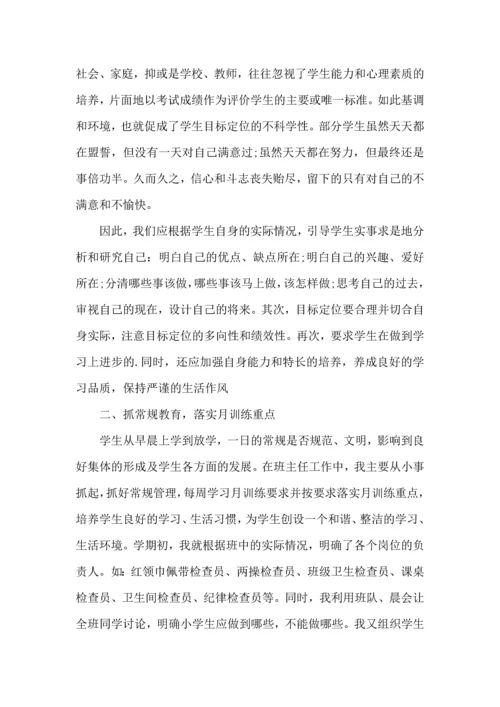 社会、家庭，抑或是学校、教师，往往忽视了学生能力和心理素质的培养，片面地以考试成绩作为评价学生的主要或唯一标准。如此基调和环境，也就促成了学生目标定位的不科学性。部分学生虽然天天都在盟誓，但没有一天对自己满意过;虽然天天都在努力，但最终还是事倍功半。久而久之，信心和斗志丧失贻尽，留下的只有对自己的不满意和不愉快。

因此，我们应根据学生自身的实际情况，引导学生实事求是地分析和研究自己：明白自己的优点、缺点所在;明白自己的兴趣、爱好所在;分清哪些事该做，哪些事该马上做，该怎样做;思考自己的过去，审视自己的现在，设计自己的将来。其次，目标定位要合理并切合自身实际，注意目标定位的多向性和绩效性。再次，要求学生在做到学习上进步的.同时，还应加强自身能力和特长的培养，养成良好的学习品质，保持严谨的生活作风

二、抓常规教育，落实月训练重点

学生从早晨上学到放学，一日的常规是否规范、文明，影响到良好集体的形成及学生各方面的发展。在班主任工作中，我主要从小事抓起，抓好常规管理，每周学习月训练要求并按要求落实月训练重点，培养学生良好的学习、生活习惯，为学生创设一个和谐、整洁的学习、生活环境。学期初，我就根据班中的实际情况，明确了各个岗位的负责人。如：红领巾佩带检查员、两操检查员、班级卫生检查员、课桌检查员、卫生间检查员、纪律检查员等。同时，我利用班队、晨会让全班同学讨论，明确小学生应做到哪些，不能做哪些。我又组织学生